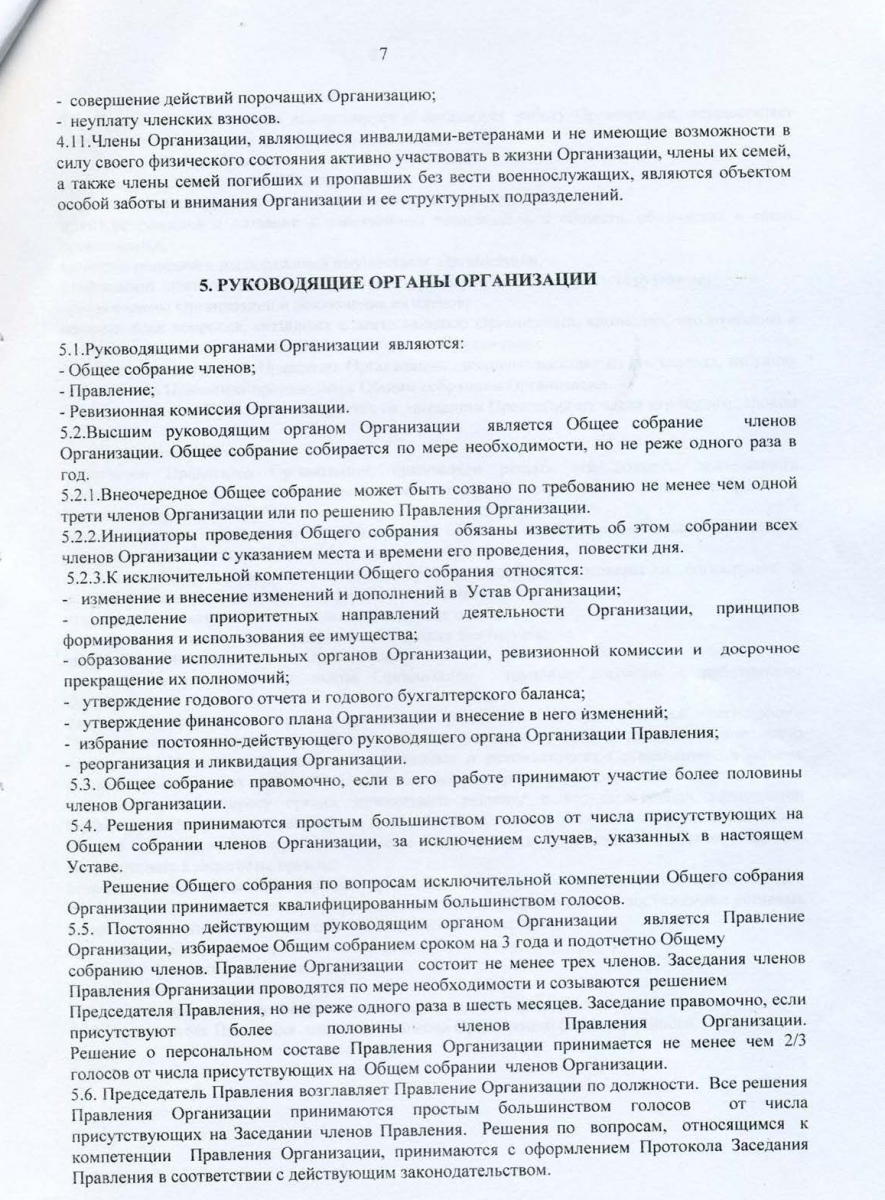 7

- совершение действий порочащих Организацию;
- неуплату членских взносов.
4.11.Члены Организации, являющиеся инвалидами-ветеранами и не имеющие возможности в силу своего физического состояния активно участвовать в жизни Организации, члены их семей, а также члены семей погибших и пропавших без вести военнослужащих, являются объектом особой заботы и внимания Организации и ее структурных подразделений.

5. РУКОВОДЯЩИЕ ОРГАНЫ ОРГАНИЗАЦИИ

5.1.Руководящими органами Организации являются:
- Общее собрание членов;
- Правление;
- Ревизионная комиссия Организации.
5.2.Высшим руководящим органом Организации является Общее собрание членов Организации. Общее собрание собирается по мере необходимости, но не реже одного раза в год.
5.2.1.Внеочередное Общее собрание может быть созвано по требованию не менее чем одной трети членов Организации или по решению Правления Организации.
5.2.2.Инициаторы проведения Общего собрания обязаны известить об этом собрании всех членов Организации с указанием места и времени его проведения, повестки дня.
5.2.3.К исключительной компетенции Общего собрания относятся:
- изменение и внесение изменений и дополнений в Устав Организации;
- определение приоритетных направлений деятельности Организации, принципов формирования и использования ее имущества;
- образование исполнительных органов Организации, ревизионной комиссии и досрочное прекращение их полномочий;
- утверждение годового отчета и годового бухгалтерского баланса;
- утверждение финансового плана Организации и внесение в него изменений;
- избрание постоянно-действующего руководящего органа Организации Правления;
- реорганизация и ликвидация Организации.
5.3. Общее собрание правомочно, если в его работе принимают участие более половины членов Организации.
5.4. Решения принимаются простым большинством голосов от числа присутствующих на Общем собрании членов Организации, за исключением случаев, указанных в настоящем Уставе.
Решение Общего собрания по вопросам исключительной компетенции Общего собрания Организации принимается квалифицированным большинством голосов.
5.5. Постоянно действующим руководящим органом Организации является Правление Организации, избираемое Общим собранием сроком на 3 года и подотчетно Общему собранию членов. Правление Организации состоит не менее трех членов. Заседания членов Правления Организации проводятся по мере необходимости и созываются решением Председателя Правления, но не реже одного раза в шесть месяцев. Заседание правомочно, если присутствуют более половины членов Правления Организации. Решение о персональном составе Правления Организации принимается не менее чем 2/3 голосов от числа присутствующих на Общем собрании членов Организации.
5.6. Председатель Правления возглавляет Правление Организации по должности. Все решения Правления Организации принимаются простым большинством голосов от числа присутствующих на Заседании членов Правления. Решения по вопросам, относящимся к компетенции Правления Организации, принимаются с оформлением Протокола Заседания Правления в соответствии с действующим законодательством.